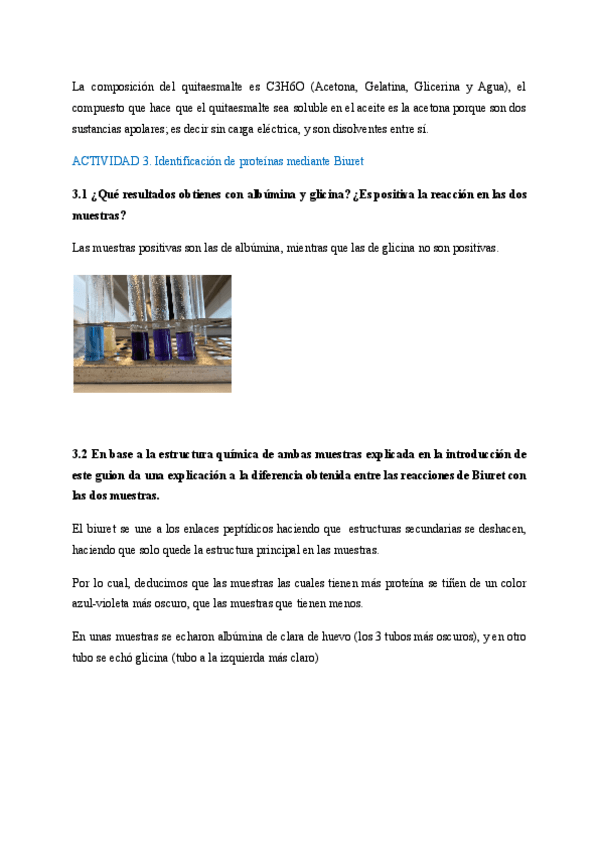 La composición del quitaesmalte es C3H6O (Acetona, Gelatina, Glicerina y Agua), el compuesto que hace que el quitaesmalte sea soluble en el aceite es la acetona porque son dos sustancias apolares; es decir sin carga eléctrica, y son disolventes entre sí.

ACTIVIDAD 3. Identificación de proteínas mediante Biuret

3.1 ¿Qué resultados obtienes con albúmina y glicina? ¿Es positiva la reacción en las dos muestras?

Las muestras positivas son las de albúmina, mientras que las de glicina no son positivas.

3.2 En base a la estructura química de ambas muestras explicada en la introducción de este guion da una explicación a la diferencia obtenida entre las reacciones de Biuret con las dos muestras.

El biuret se une a los enlaces peptídicos haciendo que estructuras secundarias se deshacen, haciendo que solo quede la estructura principal en las muestras.

Por lo cual, deducimos que las muestras las cuales tienen más proteína se tiñen de un color azul-violeta más oscuro, que las muestras que tienen menos.

En unas muestras se echaron albúmina de clara de huevo (los 3 tubos más oscuros), y en otro tubo se echó glicina (tubo a la izquierda más claro)